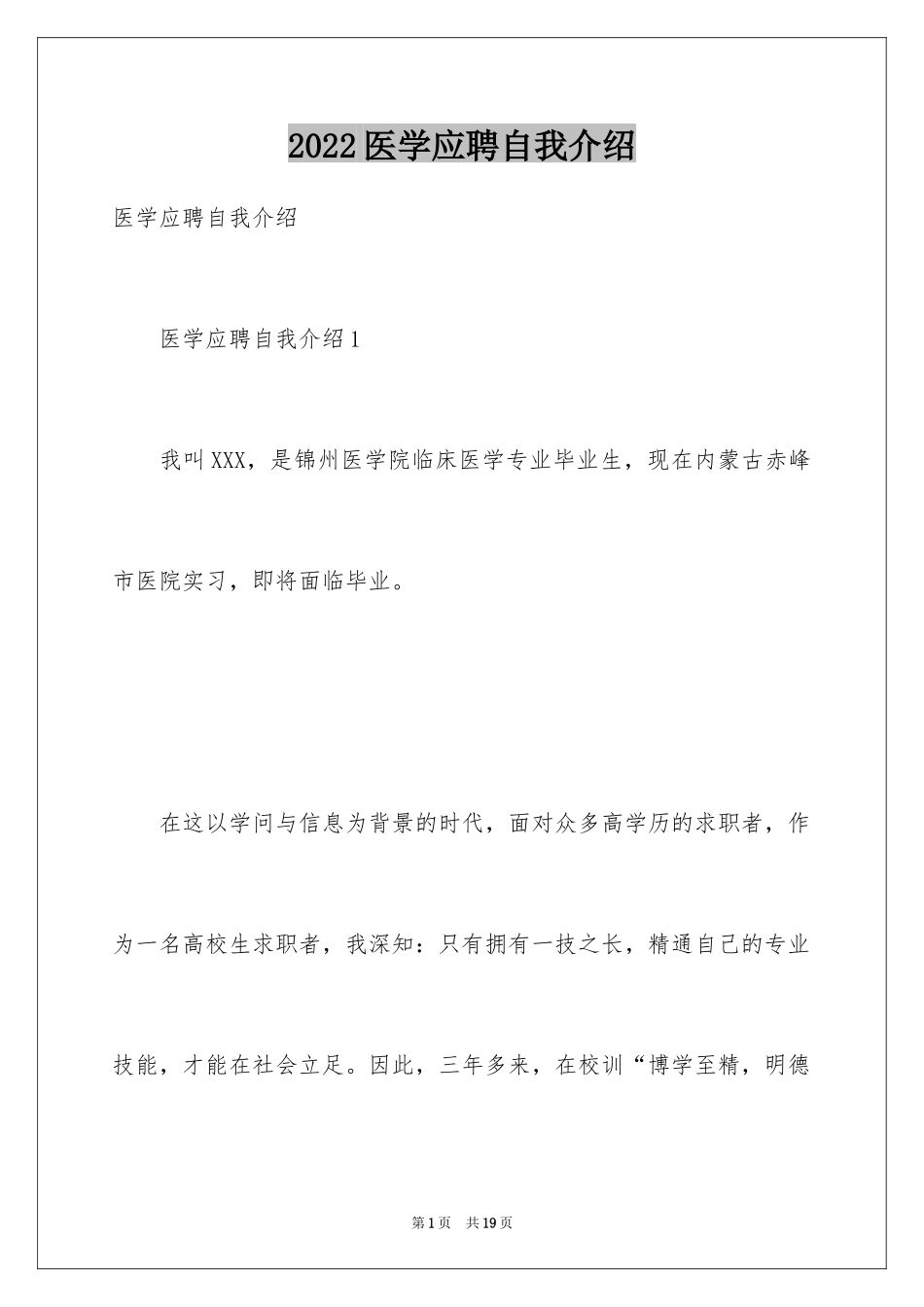 2022医学应聘自我介绍

医学应聘自我介绍

医学应聘自我介绍1

我叫XXX，是锦州医学院临床医学专业毕业生，现在内蒙古赤峰市医院实习，即将面临毕业。

在这以学问与信息为背景的时代，面对众多高学历的求职者，作为一名高校生求职者，我深知：只有拥有一技之长，精通自己的专业技能，才能在社会立足。因此，三年多来，在校训“博学至精，明德

第1页 共19页